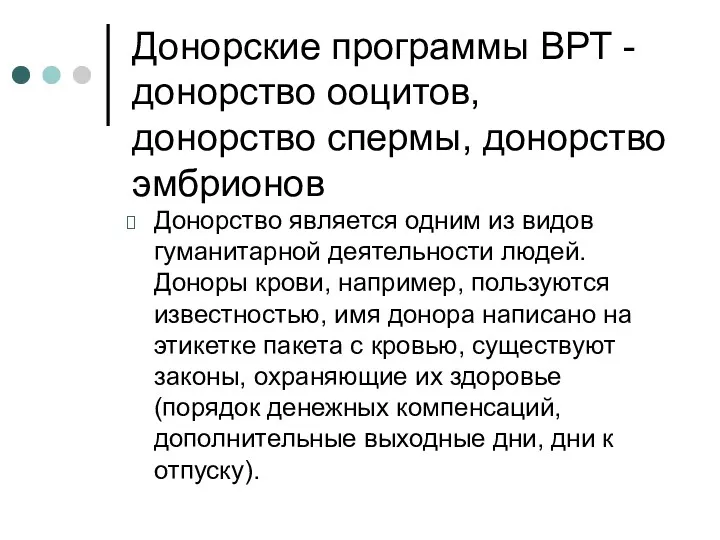 Донорские программы ВРТ - донорство ооцитов, донорство спермы, донорство эмбрионов

Донорство является одним из видов гуманитарной деятельности людей. Доноры крови, например, пользуются известностью, имя донора написано на этикетке пакета с кровью, существуют законы, охраняющие их здоровье (порядок денежных компенсаций, дополнительные выходные дни, дни к отпуску).